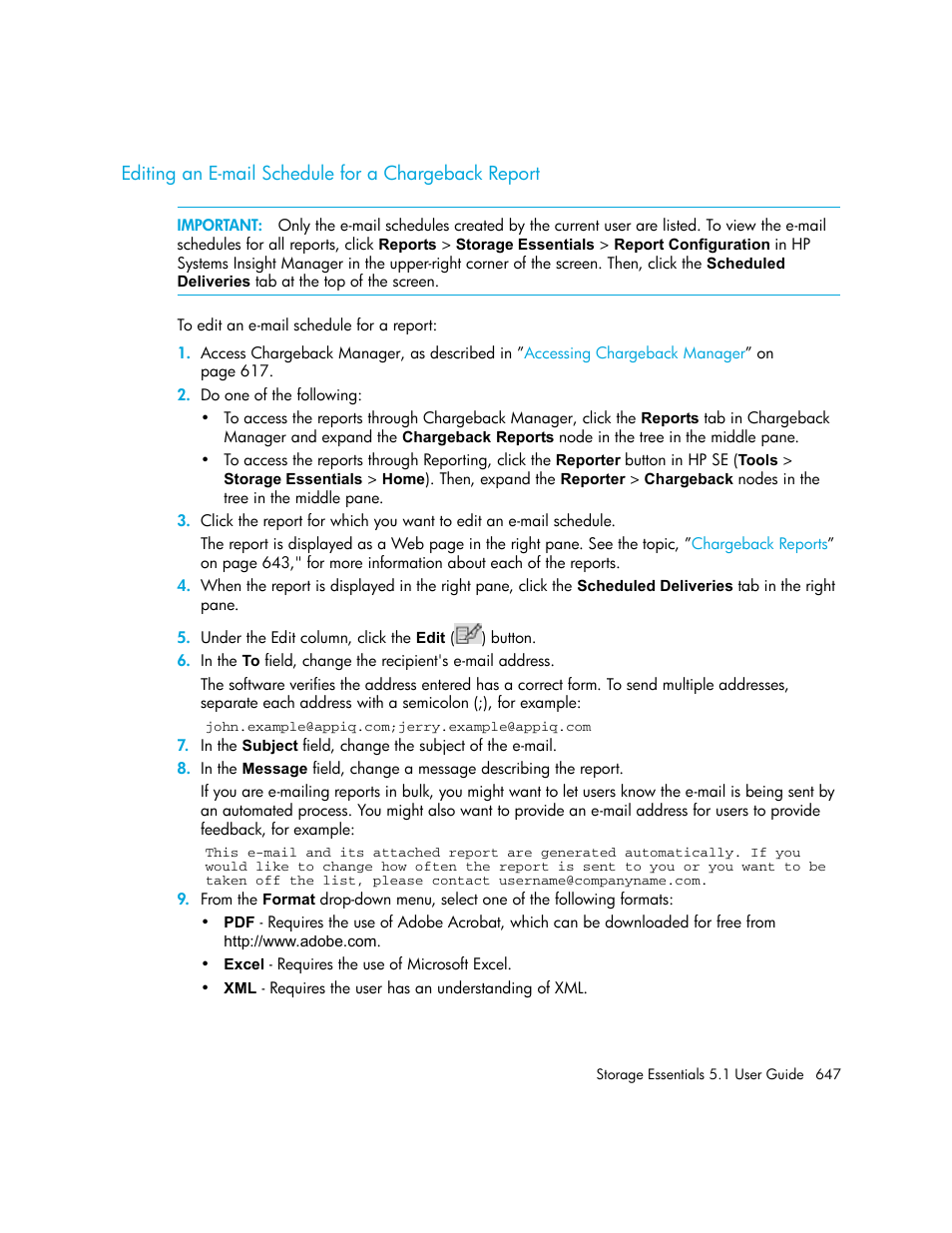 Editing an E-mail Schedule for a Chargeback Report

IMPORTANT: Only the e-mail schedules created by the current user are listed. To view the e-mail schedules for all reports, click Reports > Storage Essentials > Report Configuration in HP Systems Insight Manager in the upper-right corner of the screen. Then, click the Scheduled Deliveries tab at the top of the screen.

To edit an e-mail schedule for a report:

1. Access Chargeback Manager, as described in "Accessing Chargeback Manager" on page 617.

2. Do one of the following:

• To access the reports through Chargeback Manager, click the Reports tab in Chargeback Manager and expand the Chargeback Reports node in the tree in the middle pane.

• To access the reports through Reporting, click the Reporter button in HP SE (Tools > Storage Essentials > Home). Then, expand the Reporter > Chargeback nodes in the tree in the middle pane.

3. Click the report for which you want to edit an e-mail schedule.

The report is displayed as a Web page in the right pane. See the topic, "Chargeback Reports" on page 643," for more information about each of the reports.

4. When the report is displayed in the right pane, click the Scheduled Deliveries tab in the right pane.

5. Under the Edit column, click the Edit ( ) button.

6. In the To field, change the recipient's e-mail address.

The software verifies the address entered has a correct form. To send multiple addresses, separate each address with a semicolon (;), for example:

john.example@appiq.com;jerry.example@appiq.com

7. In the Subject field, change the subject of the e-mail.

8. In the Message field, change a message describing the report.

If you are e-mailing reports in bulk, you might want to let users know the e-mail is being sent by an automated process. You might also want to provide an e-mail address for users to provide feedback, for example:

This e-mail and its attached report are generated automatically. If you would like to change how often the report is sent to you or you want to be taken off the list, please contact username@companyname.com.

9. From the Format drop-down menu, select one of the following formats:

• PDF - Requires the use of Adobe Acrobat, which can be downloaded for free from http://www.adobe.com.

• Excel - Requires the use of Microsoft Excel.

• XML - Requires the user has an understanding of XML.

Storage Essentials 5.1 User Guide 647